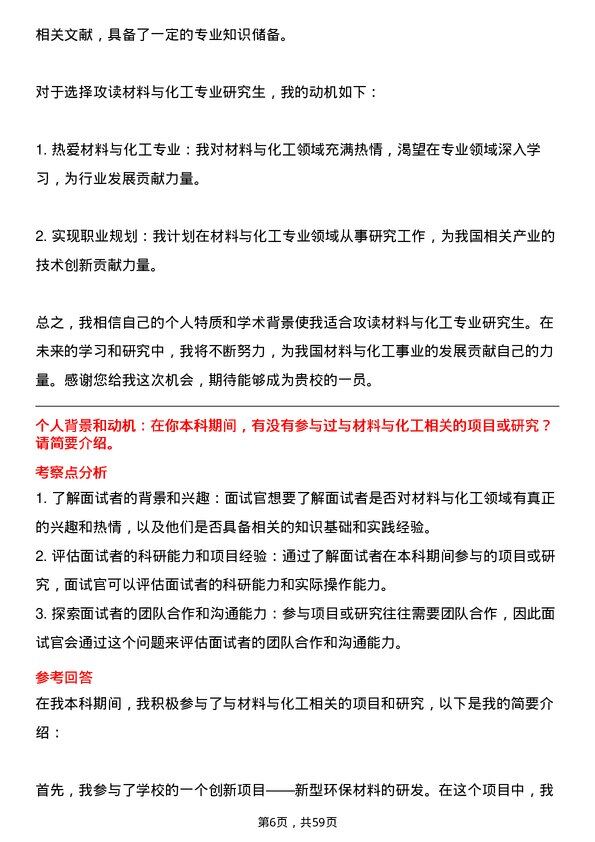 相关文献，具备了一定的专业知识储备。

对于选择攻读材料与化工专业研究生，我的动机如下：

1. 热爱材料与化工专业：我对材料与化工领域充满热情，渴望在专业领域深入学习，为行业发展贡献力量。

2. 实现职业规划：我计划在材料与化工专业领域从事研究工作，为我国相关产业的技术创新贡献力量。

总之，我相信自己的个人特质和学术背景使我适合攻读材料与化工专业研究生。在未来的学习和研究中，我将不断努力，为我国材料与化工事业的发展贡献自己的力量。感谢您给我这次机会，期待能够成为贵校的一员。

个人背景和动机：在你本科期间，有没有参与过与材料与化工相关的项目或研究？请简要介绍。

考察点分析

1. 了解面试者的背景和兴趣：面试官想要了解面试者是否对材料与化工领域有真正的兴趣和热情，以及他们是否具备相关的知识基础和实践经验。

2. 评估面试者的科研能力和项目经验：通过了解面试者在本科期间参与的项目或研究，面试官可以评估面试者的科研能力和实际操作能力。

3. 探索面试者的团队合作和沟通能力：参与项目或研究往往需要团队合作，因此面试官会通过这个问题来评估面试者的团队合作和沟通能力。

参考回答

在我本科期间，我积极参与了与材料与化工相关的项目和研究，以下是我的简要介绍：

首先，我参与了学校的一个创新项目——新型环保材料的研发。在这个项目中，我

第6页，共59页